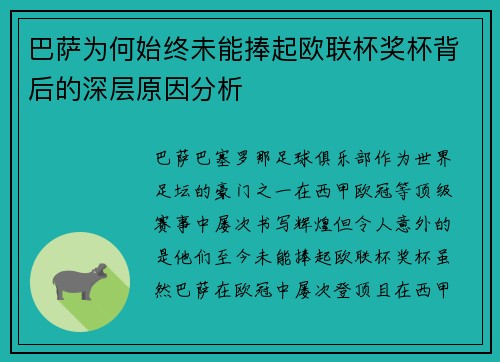 巴萨为何始终未能捧起欧联杯奖杯背后的深层原因分析

巴萨巴塞罗那足球俱乐部作为世界足坛的豪门之一在西甲欧冠等顶级赛事中屡次书写辉煌但令人意外的是他们至今未能捧起欧联杯奖杯虽然巴萨在欧冠中屡次登顶且在西甲